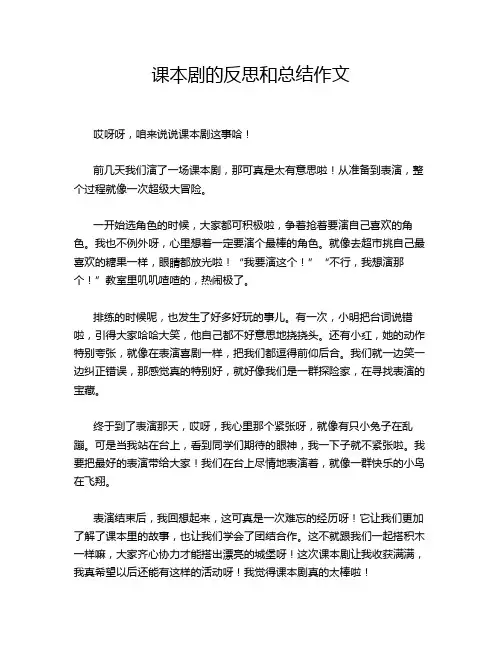 课本剧的反思和总结作文

哎呀呀，咱来说说课本剧这事哈！

前几天我们演了一场课本剧，那可真是太有意思啦！从准备到表演，整个过程就像一次超级大冒险。

一开始选角色的时候，大家都可积极啦，争着抢着要演自己喜欢的角色。我也不例外呀，心里想着一定要演个最棒的角色。就像去超市挑自己最喜欢的糖果一样，眼睛都放光啦！“我要演这个！”“不行，我想演那个！”教室里叽叽喳喳的，热闹极了。

排练的时候呢，也发生了好多好玩的事儿。有一次，小明把台词说错啦，引得大家哈哈大笑，他自己都不好意思地挠挠头。还有小红，她的动作特别夸张，就像在表演喜剧一样，把我们都逗得前仰后合。我们就一边笑一边纠正错误，那感觉真的特别好，就好像我们是一群探险家，在寻找表演的宝藏。

终于到了表演那天，哎呀，我心里那个紧张呀，就像有只小兔子在乱蹦。可是当我站在台上，看到同学们期待的眼神，我一下子就不紧张啦。我要把最好的表演带给大家！我们在台上尽情地表演着，就像一群快乐的小鸟在飞翔。

表演结束后，我回想起来，这可真是一次难忘的经历呀！它让我们更加了解了课本里的故事，也让我们学会了团结合作。这不就跟我们一起搭积木一样嘛，大家齐心协力才能搭出漂亮的城堡呀！这次课本剧让我收获满满，我真希望以后还能有这样的活动呀！我觉得课本剧真的太棒啦！